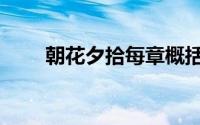 朝花夕拾每章概括